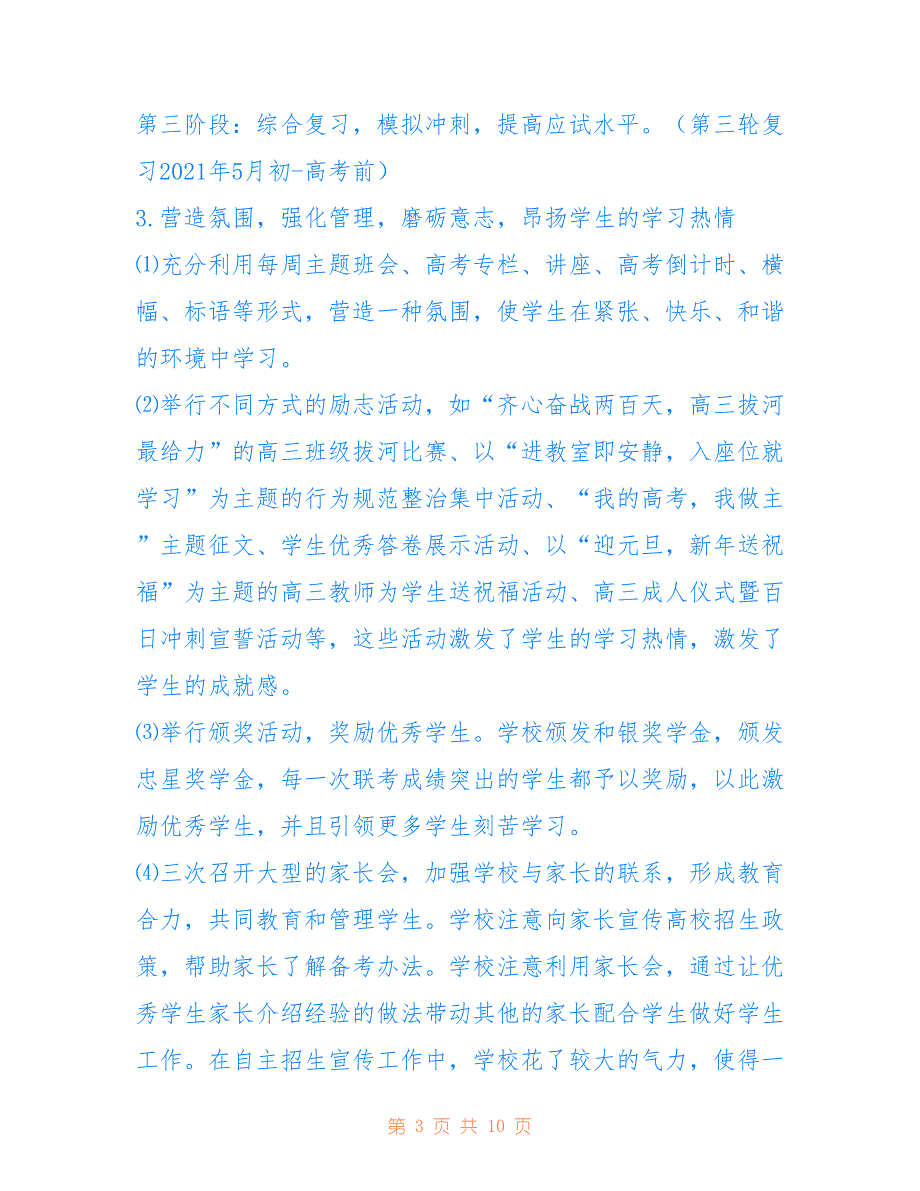 第三阶段：综合复习，模拟冲刺，提高应试水平。（第三轮复习2021年5月初-高考前）

3.营造氛围，强化管理，磨砺意志，昂扬学生的学习热情

⑴充分利用每周主题班会、高考专栏、讲座、高考倒计时、横幅、标语等形式，营造一种氛围，使学生在紧张、快乐、和谐的环境中学习。

⑵举行不同方式的励志活动，如“齐心奋战两百天，高三拔河最给力”的高三班级拔河比赛、以“进教室即安静，入座位就学习”为主题的行为规范整治集中活动、“我的高考，我做主”主题征文、学生优秀答卷展示活动、以“迎元旦，新年送祝福”为主题的高三教师为学生送祝福活动、高三成人仪式暨百日冲刺宣誓活动等，这些活动激发了学生的学习热情，激发了学生的成就感。

⑶举行颁奖活动，奖励优秀学生。学校颁发和银奖学金，颁发忠星奖学金，每一次联考成绩突出的学生都予以奖励，以此激励优秀学生，并且引领更多学生刻苦学习。

⑷三次召开大型的家长会，加强学校与家长的联系，形成教育合力，共同教育和管理学生。学校注意向家长宣传高校招生政策，帮助家长了解备考办法。学校注意利用家长会，通过让优秀学生家长介绍经验的做法带动其他的家长配合学生做好学生工作。在自主招生宣传工作中，学校花了较大的气力，使得一

第 3 页 共 10 页